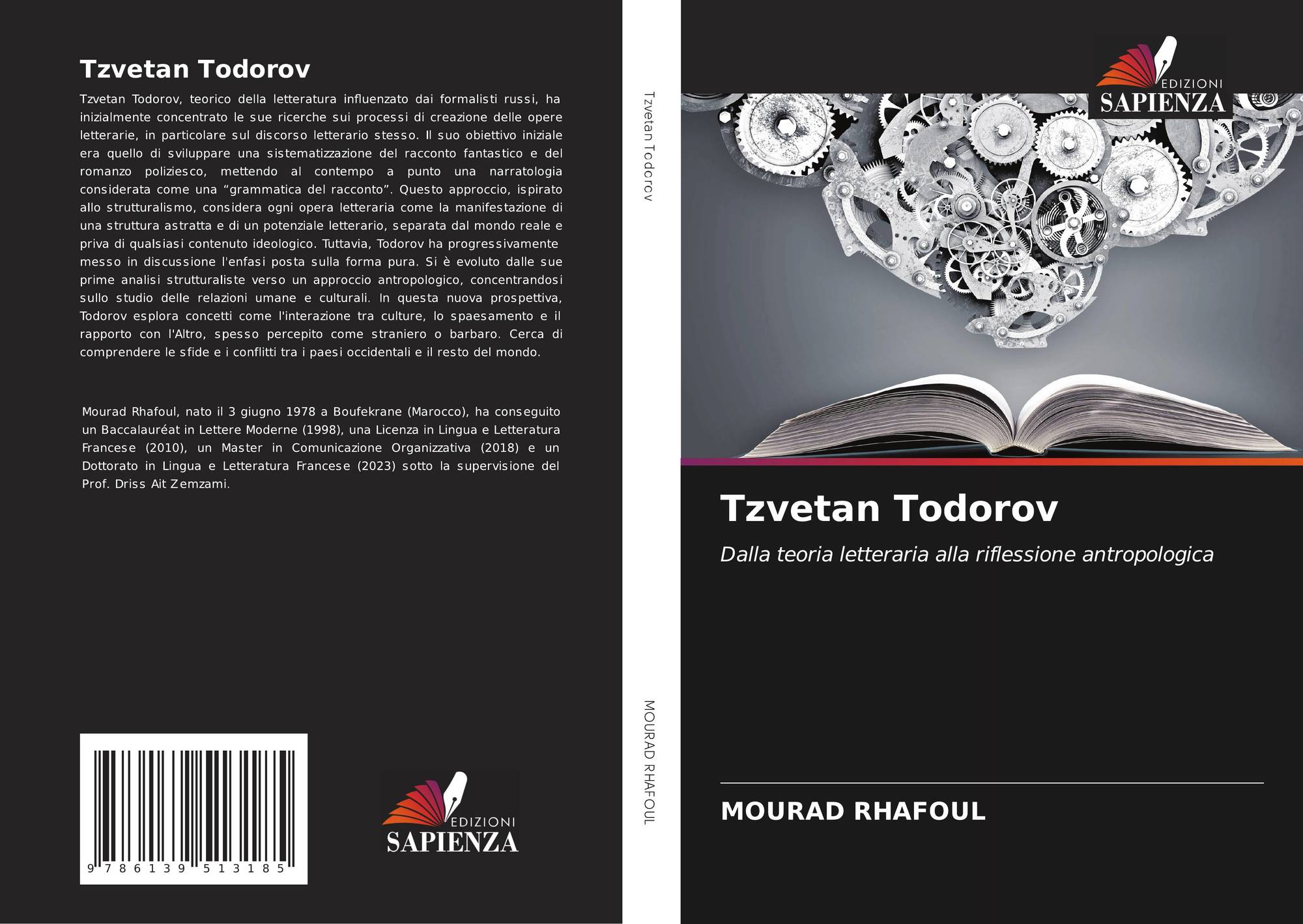 Tzvetan Todorov

Tzvetan Todorov, teorico della letteratura influenzato dai formalisti russi, ha inizialmente concentrato le sue ricerche sui processi di creazione delle opere letterarie, in particolare sul discorso letterario stesso. Il suo obiettivo iniziale era quello di sviluppare una sistematizzazione del racconto fantastico e del romanzo poliziesco, mettendo al contempo a punto una narratologia considerata come una "grammatica del racconto". Questo approccio, ispirato allo strutturalismo, considera ogni opera letteraria come la manifestazione di una struttura astratta e di un potenziale letterario, separata dal mondo reale e priva di qualsiasi contenuto ideologico. Tuttavia, Todorov ha progressivamente messo in discussione l'enfasi posta sulla forma pura. Si è evoluto dalle sue prime analisi strutturaliste verso un approccio antropologico, concentrandosi sullo studio delle relazioni umane e culturali. In questa nuova prospettiva, Todorov esplora concetti come l'interazione tra culture, lo spaesamento e il rapporto con l'Altro, spesso percepito come straniero o barbaro. Cerca di comprendere le sfide e i conflitti tra i paesi occidentali e il resto del mondo.

Mourad Rhafoul, nato il 3 giugno 1978 a Boufekrane (Marocco), ha conseguito un Baccalauréat in Lettere Moderne (1998), una Licenza in Lingua e Letteratura Francese (2010), un Master in Comunicazione Organizzativa (2018) e un Dottorato in Lingua e Letteratura Francese (2023) sotto la supervisione del Prof. Driss Ait Zemzami.

9 786139 513185

EDIZIONI
SAPIENZA

Tzvetan Todorov

MOURAD RHAFOUL

EDIZIONI
SAPIENZA

Tzvetan Todorov

Dalla teoria letteraria alla riflessione antropologica

MOURAD RHAFOUL